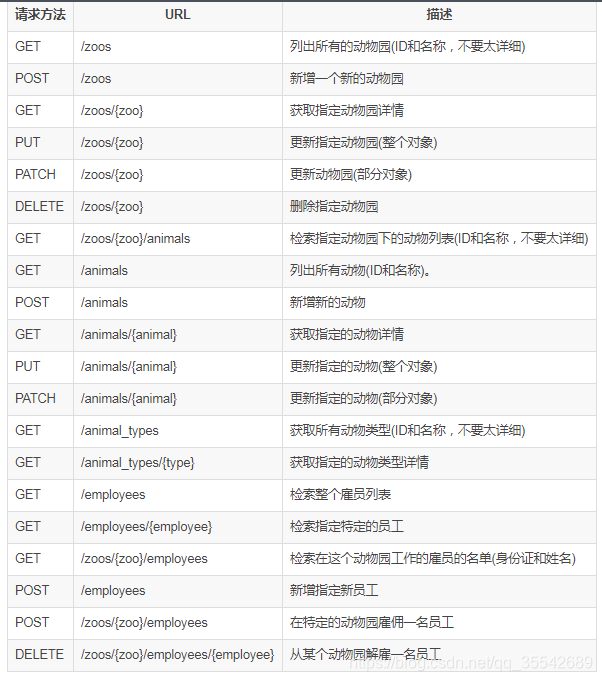 | 请求方法 | URL | 描述 |
|---|---|---|
| GET | /zoos | 列出所有的动物园(ID和名称，不要太详细) |
| POST | /zoos | 新增一个新的动物园 |
| GET | /zoos/{zoo} | 获取指定动物园详情 |
| PUT | /zoos/{zoo} | 更新指定动物园(整个对象) |
| PATCH | /zoos/{zoo} | 更新动物园(部分对象) |
| DELETE | /zoos/{zoo} | 删除指定动物园 |
| GET | /zoos/{zoo}/animals | 检索指定动物园下的动物列表(ID和名称，不要太详细) |
| GET | /animals | 列出所有动物(ID和名称)。 |
| POST | /animals | 新增新的动物 |
| GET | /animals/{animal} | 获取指定的动物详情 |
| PUT | /animals/{animal} | 更新指定的动物(整个对象) |
| PATCH | /animals/{animal} | 更新指定的动物(部分对象) |
| GET | /animal_types | 获取所有动物类型(ID和名称，不要太详细) |
| GET | /animal_types/{type} | 获取指定的动物类型详情 |
| GET | /employees | 检索整个雇员列表 |
| GET | /employees/{employee} | 检索指定特定的员工 |
| GET | /zoos/{zoo}/employees | 检索在这个动物园工作的雇员的名单(身份证和姓名) |
| POST | /employees | 新增指定新员工 |
| POST | /zoos/{zoo}/employees | 在特定的动物园雇佣一名员工 |
| DELETE | /zoos/{zoo}/employees/{employee} | 从某个动物园解雇一名员工 |

https://blog.csdn.net/qq_35542689